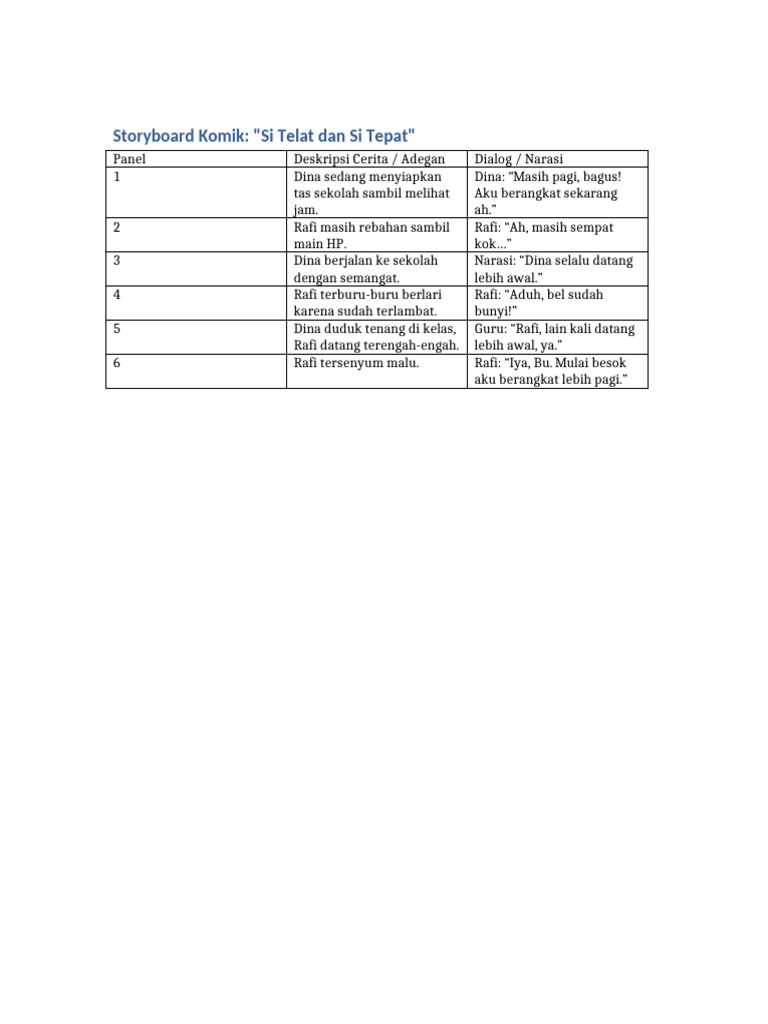 Storyboard Komik: "Si Telat dan Si Tepat"

| Panel | Deskripsi Cerita / Adegan | Dialog / Narasi |
|---|---|---|
| 1 | Dina sedang menyiapkan tas sekolah sambil melihat jam. | Dina: "Masih pagi, bagus! Aku berangkat sekarang ah." |
| 2 | Rafi masih rebahan sambil main HP. | Rafi: "Ah, masih sempat kok..." |
| 3 | Dina berjalan ke sekolah dengan semangat. | Narasi: "Dina selalu datang lebih awal." |
| 4 | Rafi terburu-buru berlari karena sudah terlambat. | Rafi: "Aduh, bel sudah bunyi!" |
| 5 | Dina duduk tenang di kelas, Rafi datang terengah-engah. | Guru: "Rafi, lain kali datang lebih awal, ya." |
| 6 | Rafi tersenyum malu. | Rafi: "Iya, Bu. Mulai besok aku berangkat lebih pagi." |